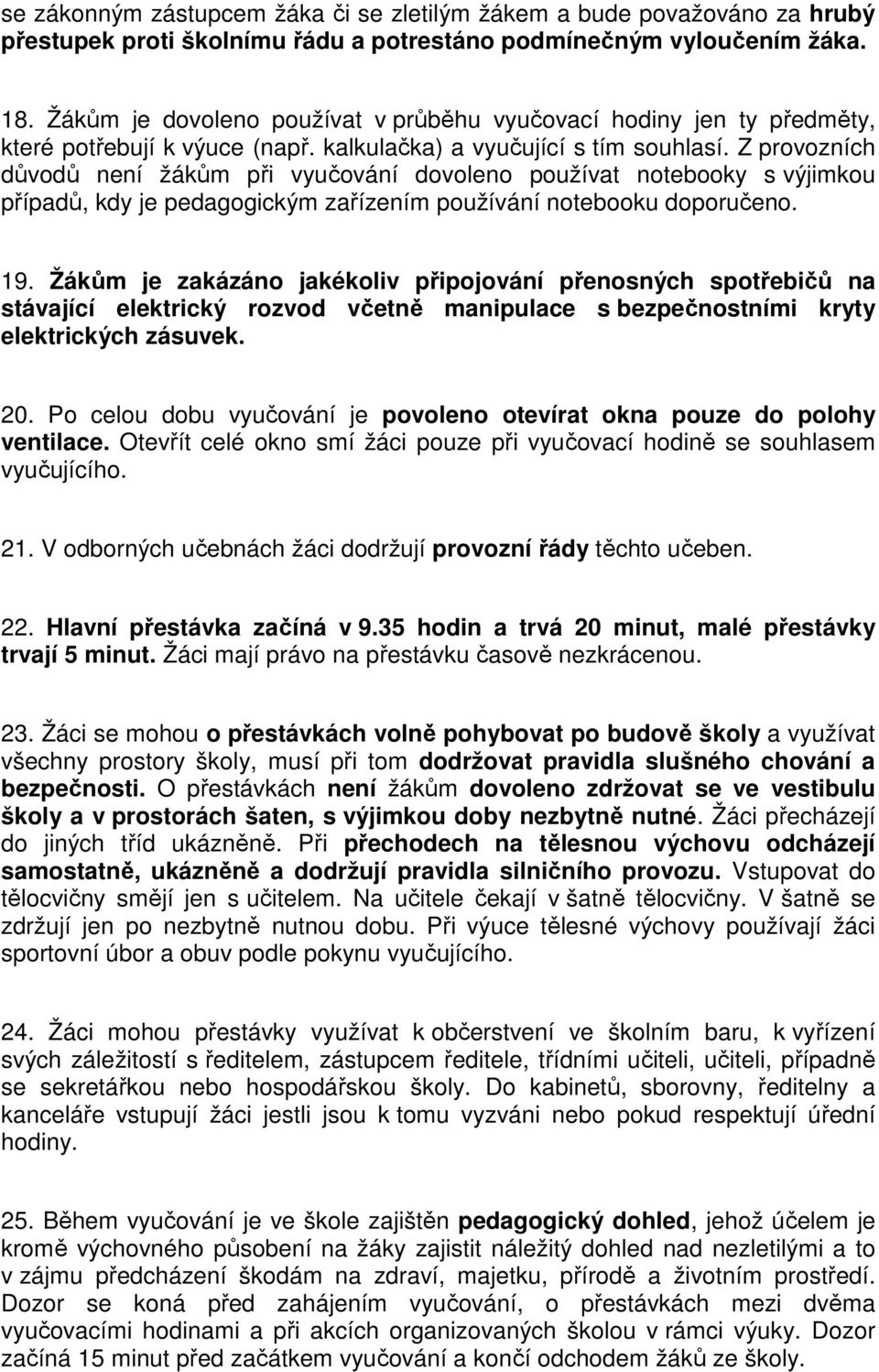 se zákonným zástupcem žáka či se zletilým žákem a bude považováno za hrubý přestupek proti školnímu řádu a potrestáno podmínečným vyloučením žáka.

18. Žákům je dovoleno používat v průběhu vyučovací hodiny jen ty předměty, které potřebují k výuce (např. kalkulačka) a vyučující s tím souhlasí. Z provozních důvodů není žákům při vyučování dovoleno používat notebooky s výjimkou případů, kdy je pedagogickým zařízením používání notebooku doporučeno.

19. Žákům je zakázáno jakékoliv připojování přenosných spotřebičů na stávající elektrický rozvod včetně manipulace s bezpečnostními kryty elektrických zásuvek.

20. Po celou dobu vyučování je povoleno otevírat okna pouze do polohy ventilace. Otevřít celé okno smí žáci pouze při vyučovací hodině se souhlasem vyučujícího.

21. V odborných učebnách žáci dodržují provozní řády těchto učeben.

22. Hlavní přestávka začíná v 9.35 hodin a trvá 20 minut, malé přestávky trvají 5 minut. Žáci mají právo na přestávku časově nezkrácenou.

23. Žáci se mohou o přestávkách volně pohybovat po budově školy a využívat všechny prostory školy, musí při tom dodržovat pravidla slušného chování a bezpečnosti. O přestávkách není žákům dovoleno zdržovat se ve vestibulu školy a v prostorách šaten, s výjimkou doby nezbytně nutné. Žáci přecházejí do jiných tříd ukázněně. Při přechodech na tělesnou výchovu odcházejí samostatně, ukázněně a dodržují pravidla silničního provozu. Vstupovat do tělocvičny smějí jen s učitelem. Na učitele čekají v šatně tělocvičny. V šatně se zdržují jen po nezbytně nutnou dobu. Při výuce tělesné výchovy používají žáci sportovní úbor a obuv podle pokynu vyučujícího.

24. Žáci mohou přestávky využívat k občerstvení ve školním baru, k vyřízení svých záležitostí s ředitelem, zástupcem ředitele, třídními učiteli, učiteli, případně se sekretářkou nebo hospodářskou školy. Do kabinetů, sborovny, ředitelny a kanceláře vstupují žáci jestli jsou k tomu vyzváni nebo pokud respektují úřední hodiny.

25. Během vyučování je ve škole zajištěn pedagogický dohled, jehož účelem je kromě výchovného působení na žáky zajistit náležitý dohled nad nezletilými a to v zájmu předcházení škodám na zdraví, majetku, přírodě a životním prostředí. Dozor se koná před zahájením vyučování, o přestávkách mezi dvěma vyučovacími hodinami a při akcích organizovaných školou v rámci výuky. Dozor začíná 15 minut před začátkem vyučování a končí odchodem žáků ze školy.